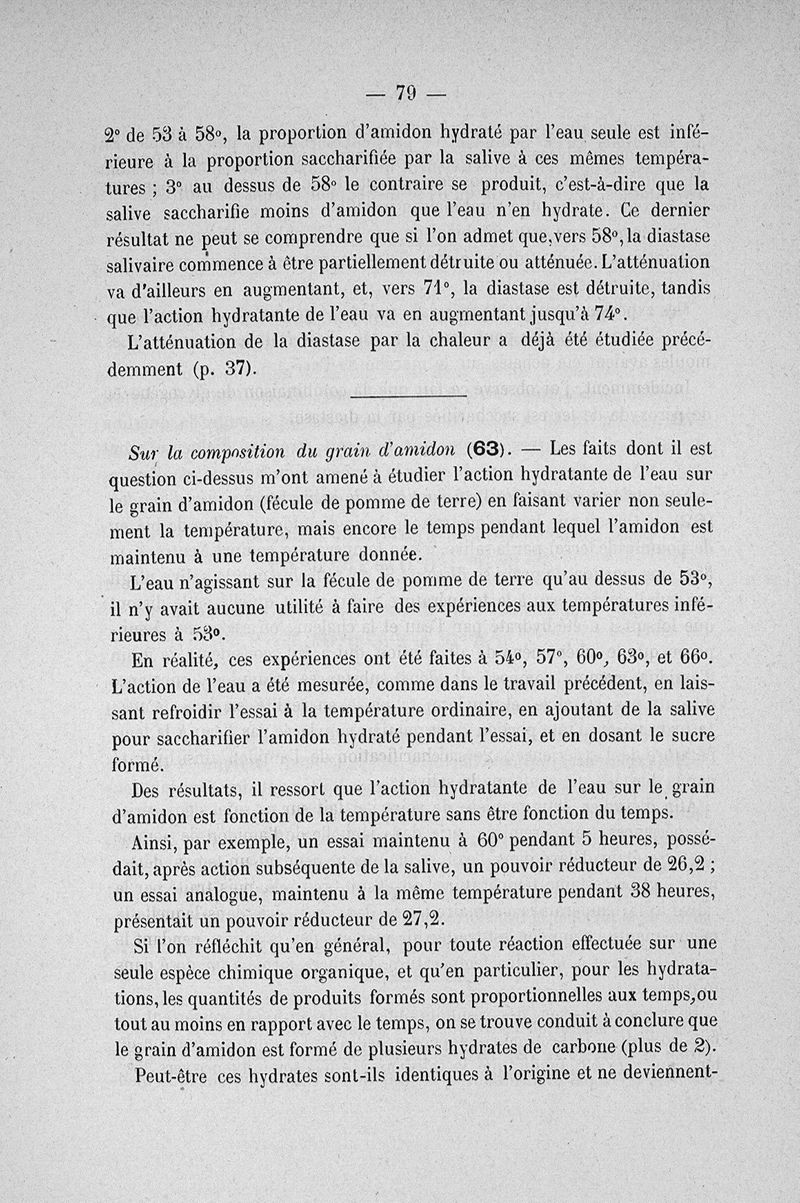 — 79 —

2° de 53 à 58°, la proportion d'amidon hydraté par l'eau seule est inférieure à la proportion saccharifiée par la salive à ces mêmes températures ; 3° au dessus de 58° le contraire se produit, c'est-à-dire que la salive saccharifie moins d'amidon que l'eau n'en hydrate. Ce dernier résultat ne peut se comprendre que si l'on admet que, vers 58°, la diastase salivaire commence à être partiellement détruite ou atténuée. L'atténuation va d'ailleurs en augmentant, et, vers 71°, la diastase est détruite, tandis que l'action hydratante de l'eau va en augmentant jusqu'à 74°.

L'atténuation de la diastase par la chaleur a déjà été étudiée précédemment (p. 37).

Sur la composition du grain d'amidon (63). — Les faits dont il est question ci-dessus m'ont amené à étudier l'action hydratante de l'eau sur le grain d'amidon (fécule de pomme de terre) en faisant varier non seulement la température, mais encore le temps pendant lequel l'amidon est maintenu à une température donnée.

L'eau n'agissant sur la fécule de pomme de terre qu'au dessus de 53°, il n'y avait aucune utilité à faire des expériences aux températures inférieures à 53°.

En réalité, ces expériences ont été faites à 54°, 57°, 60°, 63°, et 66°. L'action de l'eau a été mesurée, comme dans le travail précédent, en laissant refroidir l'essai à la température ordinaire, en ajoutant de la salive pour saccharifier l'amidon hydraté pendant l'essai, et en dosant le sucre formé.

Des résultats, il ressort que l'action hydratante de l'eau sur le grain d'amidon est fonction de la température sans être fonction du temps.

Ainsi, par exemple, un essai maintenu à 60° pendant 5 heures, possédait, après action subséquente de la salive, un pouvoir réducteur de 26,2 ; un essai analogue, maintenu à la même température pendant 38 heures, présentait un pouvoir réducteur de 27,2.

Si l'on réfléchit qu'en général, pour toute réaction effectuée sur une seule espèce chimique organique, et qu'en particulier, pour les hydratations, les quantités de produits formés sont proportionnelles aux temps, ou tout au moins en rapport avec le temps, on se trouve conduit à conclure que le grain d'amidon est formé de plusieurs hydrates de carbone (plus de 2).

Peut-être ces hydrates sont-ils identiques à l'origine et ne deviennent-